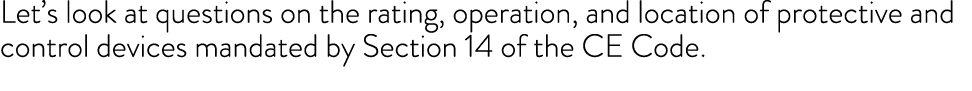 Let's look at questions on the rating, operation, and location of protective and control devices mandated by Section 14 of the CE Code.